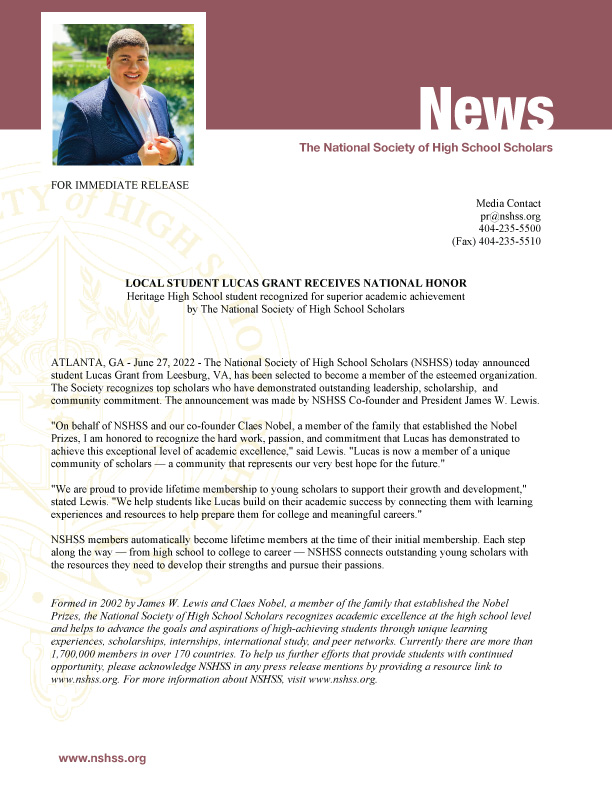 News

The National Society of High School Scholars

FOR IMMEDIATE RELEASE

Media Contact
pr@nshss.org
404-235-5500
(Fax) 404-235-5510

LOCAL STUDENT LUCAS GRANT RECEIVES NATIONAL HONOR
Heritage High School student recognized for superior academic achievement by The National Society of High School Scholars

ATLANTA, GA - June 27, 2022 - The National Society of High School Scholars (NSHSS) today announced student Lucas Grant from Leesburg, VA, has been selected to become a member of the esteemed organization. The Society recognizes top scholars who have demonstrated outstanding leadership, scholarship, and community commitment. The announcement was made by NSHSS Co-founder and President James W. Lewis.

"On behalf of NSHSS and our co-founder Claes Nobel, a member of the family that established the Nobel Prizes, I am honored to recognize the hard work, passion, and commitment that Lucas has demonstrated to achieve this exceptional level of academic excellence," said Lewis. "Lucas is now a member of a unique community of scholars — a community that represents our very best hope for the future."

"We are proud to provide lifetime membership to young scholars to support their growth and development," stated Lewis. "We help students like Lucas build on their academic success by connecting them with learning experiences and resources to help prepare them for college and meaningful careers."

NSHSS members automatically become lifetime members at the time of their initial membership. Each step along the way — from high school to college to career — NSHSS connects outstanding young scholars with the resources they need to develop their strengths and pursue their passions.

Formed in 2002 by James W. Lewis and Claes Nobel, a member of the family that established the Nobel Prizes, the National Society of High School Scholars recognizes academic excellence at the high school level and helps to advance the goals and aspirations of high-achieving students through unique learning experiences, scholarships, internships, international study, and peer networks. Currently there are more than 1,700,000 members in over 170 countries. To help us further efforts that provide students with continued opportunity, please acknowledge NSHSS in any press release mentions by providing a resource link to www.nshss.org. For more information about NSHSS, visit www.nshss.org.

www.nshss.org